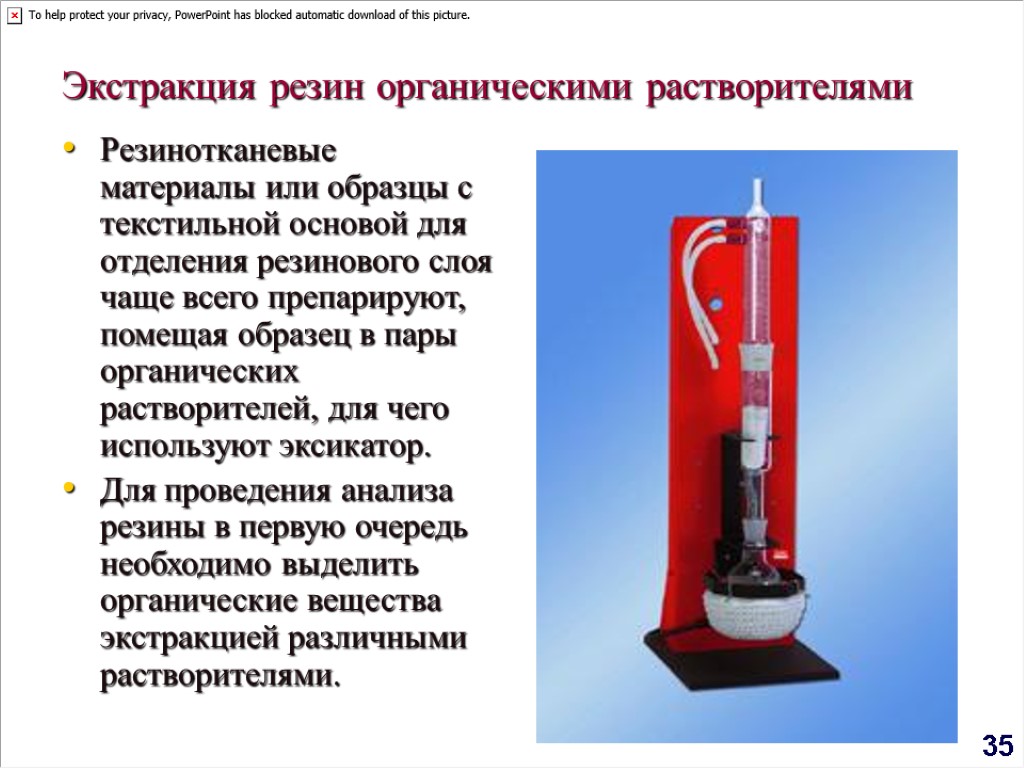 To help protect your privacy, PowerPoint has blocked automatic download of this picture.

Экстракция резин органическими растворителями

• Резинотканевые материалы или образцы с текстильной основой для отделения резинового слоя чаще всего препарируют, помещая образец в пары органических растворителей, для чего используют эксикатор.
• Для проведения анализа резины в первую очередь необходимо выделить органические вещества экстракцией различными растворителями.

35